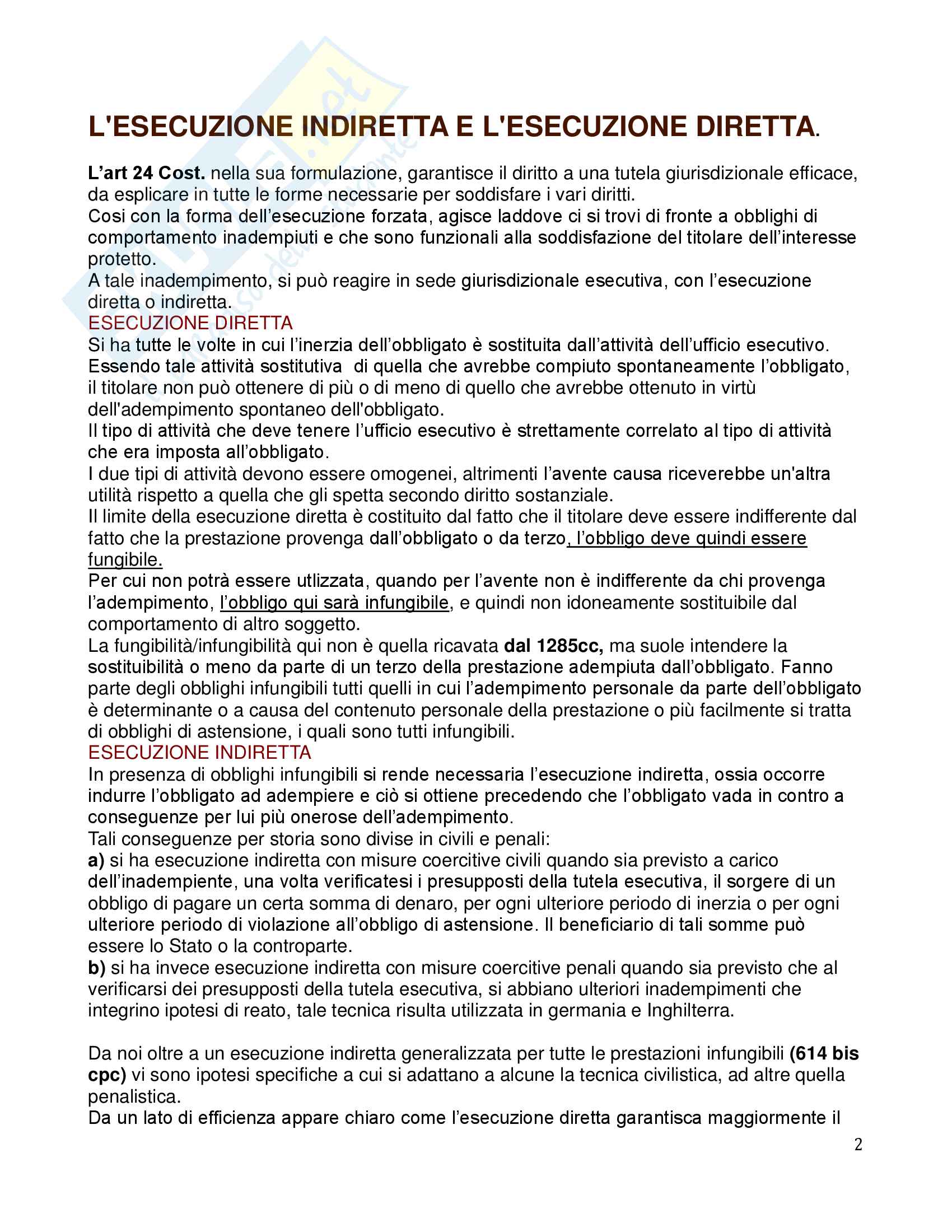 L'ESECUZIONE INDIRETTA E L'ESECUZIONE DIRETTA.

L'art 24 Cost. nella sua formulazione, garantisce il diritto a una tutela giurisdizionale efficace, da esplicare in tutte le forme necessarie per soddisfare i vari diritti.
Cosi con la forma dell'esecuzione forzata, agisce laddove ci si trovi di fronte a obblighi di comportamento inadempiuti e che sono funzionali alla soddisfazione del titolare dell'interesse protetto.
A tale inadempimento, si può reagire in sede giurisdizionale esecutiva, con l'esecuzione diretta o indiretta.
ESECUZIONE DIRETTA
Si ha tutte le volte in cui l'inerzia dell'obbligato è sostituita dall'attività dell'ufficio esecutivo.
Essendo tale attività sostitutiva di quella che avrebbe compiuto spontaneamente l'obbligato, il titolare non può ottenere di più o di meno di quello che avrebbe ottenuto in virtù dell'adempimento spontaneo dell'obbligato.
Il tipo di attività che deve tenere l'ufficio esecutivo è strettamente correlato al tipo di attività che era imposta all'obbligato.
I due tipi di attività devono essere omogenei, altrimenti l'avente causa riceverebbe un'altra utilità rispetto a quella che gli spetta secondo diritto sostanziale.
Il limite della esecuzione diretta è costituito dal fatto che il titolare deve essere indifferente dal fatto che la prestazione provenga dall'obbligato o da terzo, l'obbligo deve quindi essere fungibile.
Per cui non potrà essere utlizzata, quando per l'avente non è indifferente da chi provenga l'adempimento, l'obbligo qui sarà infungibile, e quindi non idoneamente sostituibile dal comportamento di altro soggetto.
La fungibilità/infungibilità qui non è quella ricavata dal 1285cc, ma suole intendere la sostituibilità o meno da parte di un terzo della prestazione adempiuta dall'obbligato. Fanno parte degli obblighi infungibili tutti quelli in cui l'adempimento personale da parte dell'obbligato è determinante o a causa del contenuto personale della prestazione o più facilmente si tratta di obblighi di astensione, i quali sono tutti infungibili.
ESECUZIONE INDIRETTA
In presenza di obblighi infungibili si rende necessaria l'esecuzione indiretta, ossia occorre indurre l'obbligato ad adempiere e ciò si ottiene precedendo che l'obbligato vada in contro a conseguenze per lui più onerose dell'adempimento.
Tali conseguenze per storia sono divise in civili e penali:
a) si ha esecuzione indiretta con misure coercitive civili quando sia previsto a carico dell'inadempiente, una volta verificatesi i presupposti della tutela esecutiva, il sorgere di un obbligo di pagare un certa somma di denaro, per ogni ulteriore periodo di inerzia o per ogni ulteriore periodo di violazione all'obbligo di astensione. Il beneficiario di tali somme può essere lo Stato o la controparte.
b) si ha invece esecuzione indiretta con misure coercitive penali quando sia previsto che al verificarsi dei presupposti della tutela esecutiva, si abbiano ulteriori inadempimenti che integrino ipotesi di reato, tale tecnica risulta utilizzata in germania e Inghilterra.

Da noi oltre a un esecuzione indiretta generalizzata per tutte le prestazioni infungibili (614 bis cpc) vi sono ipotesi specifiche a cui si adattano a alcune la tecnica civilistica, ad altre quella penalistica.
Da un lato di efficienza appare chiaro come l'esecuzione diretta garantisca maggiormente il
2